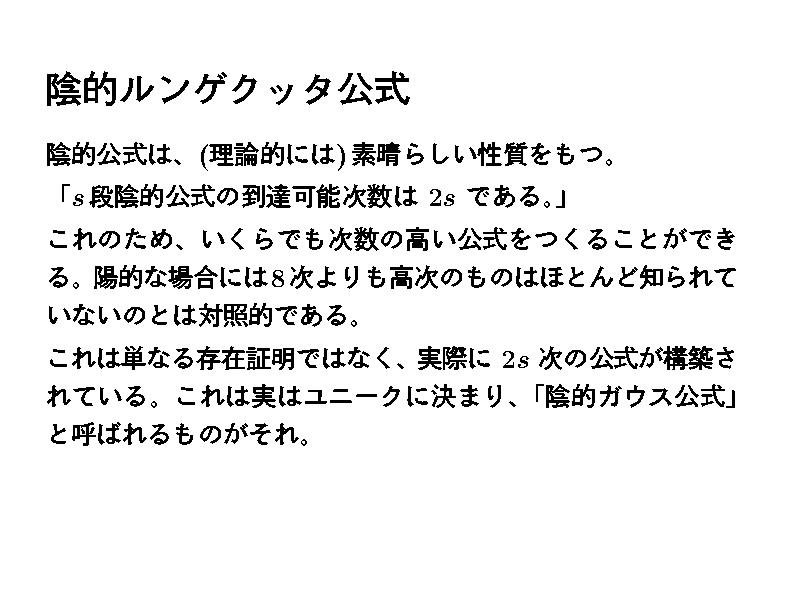 陰的ルンゲクッタ公式

陰的公式は、(理論的には)素晴らしい性質をもつ。

「$s$段陰的公式の到達可能次数は$2s$である。」

これのため、いくらでも次数の高い公式をつくることができる。陽的な場合には8次よりも高次のものはほとんど知られていないのとは対照的である。

これは単なる存在証明ではなく、実際に$2s$次の公式が構築されている。これは実はユニークに決まり、「陰的ガウス公式」と呼ばれるものがそれ。